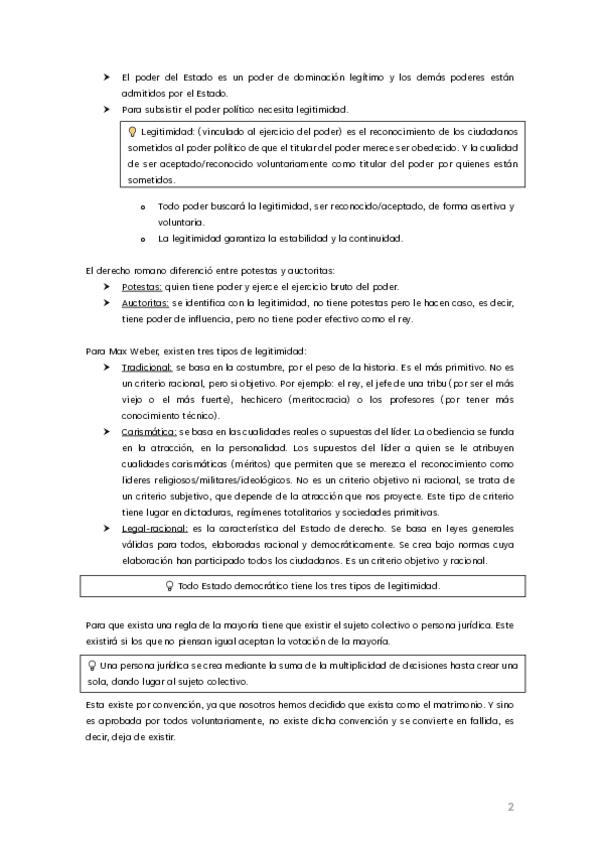 ➤ El poder del Estado es un poder de dominación legítimo y los demás poderes están admitidos por el Estado.
➤ Para subsistir el poder político necesita legitimidad.

Legitimidad: (vinculado al ejercicio del poder) es el reconocimiento de los ciudadanos sometidos al poder político de que el titular del poder merece ser obedecido. Y la cualidad de ser aceptado/reconocido voluntariamente como titular del poder por quienes están sometidos.

o Todo poder buscará la legitimidad, ser reconocido/aceptado, de forma asertiva y voluntaria.
o La legitimidad garantiza la estabilidad y la continuidad.

El derecho romano diferenció entre potestas y auctoritas:
➤ Potestas: quien tiene poder y ejerce el ejercicio bruto del poder.
➤ Auctoritas: se identifica con la legitimidad, no tiene potestas pero le hacen caso, es decir, tiene poder de influencia, pero no tiene poder efectivo como el rey.

Para Max Weber, existen tres tipos de legitimidad:
➤ Tradicional: se basa en la costumbre, por el peso de la historia. Es el más primitivo. No es un criterio racional, pero si objetivo. Por ejemplo: el rey, el jefe de una tribu (por ser el más viejo o el más fuerte), hechicero (meritocracia) o los profesores (por tener más conocimiento técnico).
➤ Carismática: se basa en las cualidades reales o supuestas del líder. La obediencia se funda en la atracción, en la personalidad. Los supuestos del líder a quien se le atribuyen cualidades carismáticas (méritos) que permiten que se merezca el reconocimiento como líderes religiosos/militares/ideológicos. No es un criterio objetivo ni racional, se trata de un criterio subjetivo, que depende de la atracción que nos proyecte. Este tipo de criterio tiene lugar en dictaduras, regímenes totalitarios y sociedades primitivas.
➤ Legal-racional: es la característica del Estado de derecho. Se basa en leyes generales válidas para todos, elaboradas racional y democráticamente. Se crea bajo normas cuya elaboración han participado todos los ciudadanos. Es un criterio objetivo y racional.

Todo Estado democrático tiene los tres tipos de legitimidad.

Para que exista una regla de la mayoría tiene que existir el sujeto colectivo o persona jurídica. Este existirá si los que no piensan igual aceptan la votación de la mayoría.

Una persona jurídica se crea mediante la suma de la multiplicidad de decisiones hasta crear una sola, dando lugar al sujeto colectivo.

Esta existe por convención, ya que nosotros hemos decidido que exista como el matrimonio. Y sino es aprobada por todos voluntariamente, no existe dicha convención y se convierte en fallida, es decir, deja de existir.

2